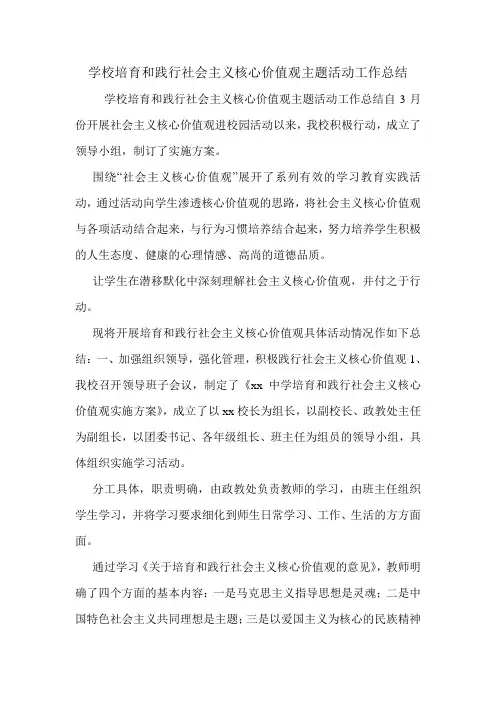 学校培育和践行社会主义核心价值观主题活动工作总结

学校培育和践行社会主义核心价值观主题活动工作总结自 3 月份开展社会主义核心价值观进校园活动以来，我校积极行动，成立了领导小组，制订了实施方案。

围绕“社会主义核心价值观”展开了系列有效的学习教育实践活动，通过活动向学生渗透核心价值观的思路，将社会主义核心价值观与各项活动结合起来，与行为习惯培养结合起来，努力培养学生积极的人生态度、健康的心理情感、高尚的道德品质。

让学生在潜移默化中深刻理解社会主义核心价值观，并付之于行动。

现将开展培育和践行社会主义核心价值观具体活动情况作如下总结：一、加强组织领导，强化管理，积极践行社会主义核心价值观 1、我校召开领导班子会议，制定了《xx 中学培育和践行社会主义核心价值观实施方案》，成立了以 xx 校长为组长，以副校长、政教处主任为副组长，以团委书记、各年级组长、班主任为组员的领导小组，具体组织实施学习活动。

分工具体，职责明确，由政教处负责教师的学习，由班主任组织学生学习，并将学习要求细化到师生日常学习、工作、生活的方方面面。

通过学习《关于培育和践行社会主义核心价值观的意见》，教师明确了四个方面的基本内容：一是马克思主义指导思想是灵魂；二是中国特色社会主义共同理想是主题；三是以爱国主义为核心的民族精神